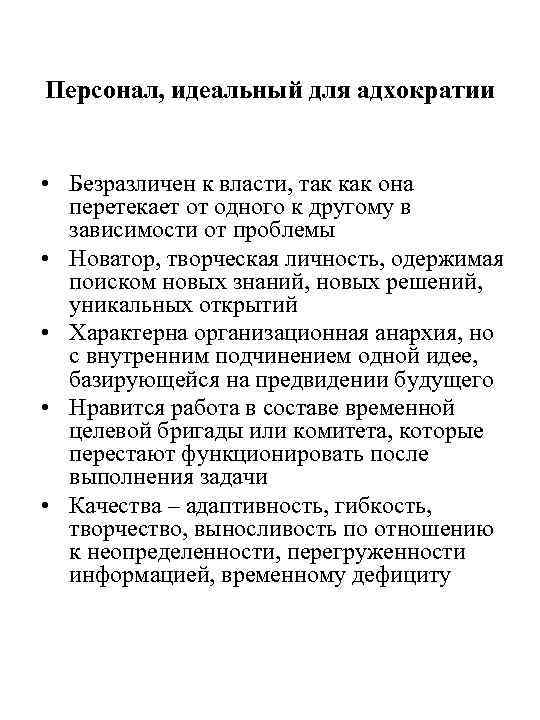 Персонал, идеальный для адхократии

• Безразличен к власти, так как она перетекает от одного к другому в зависимости от проблемы
• Новатор, творческая личность, одержимая поиском новых знаний, новых решений, уникальных открытий
• Характерна организационная анархия, но с внутренним подчинением одной идее, базирующейся на предвидении будущего
• Нравится работа в составе временной целевой бригады или комитета, которые перестают функционировать после выполнения задачи
• Качества – адаптивность, гибкость, творчество, выносливость по отношению к неопределенности, перегруженности информацией, временному дефициту